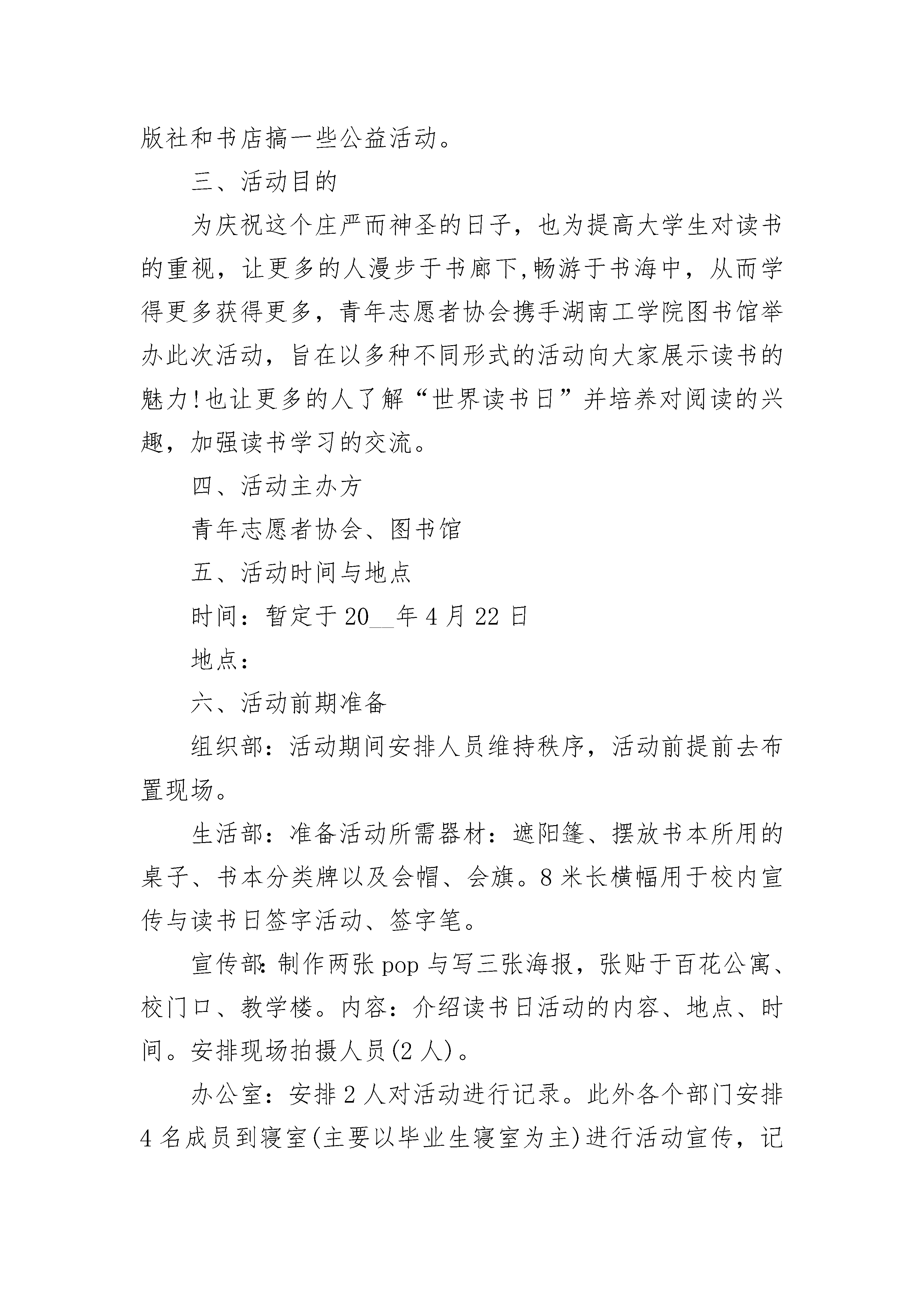 版社和书店搞一些公益活动。

三、活动目的

为庆祝这个庄严而神圣的日子，也为提高大学生对读书的重视，让更多的人漫步于书廊下,畅游于书海中，从而学得更多获得更多，青年志愿者协会携手湖南工学院图书馆举办此次活动，旨在以多种不同形式的活动向大家展示读书的魅力!也让更多的人了解“世界读书日”并培养对阅读的兴趣，加强读书学习的交流。

四、活动主办方

青年志愿者协会、图书馆

五、活动时间与地点

时间：暂定于20__年4月22日

地点：

六、活动前期准备

组织部：活动期间安排人员维持秩序，活动前提前去布置现场。

生活部：准备活动所需器材：遮阳篷、摆放书本所用的桌子、书本分类牌以及会帽、会旗。8米长横幅用于校内宣传与读书日签字活动、签字笔。

宣传部:制作两张pop与写三张海报，张贴于百花公寓、校门口、教学楼。内容：介绍读书日活动的内容、地点、时间。安排现场拍摄人员(2人)。

办公室：安排2人对活动进行记录。此外各个部门安排4名成员到寝室(主要以毕业生寝室为主)进行活动宣传，记